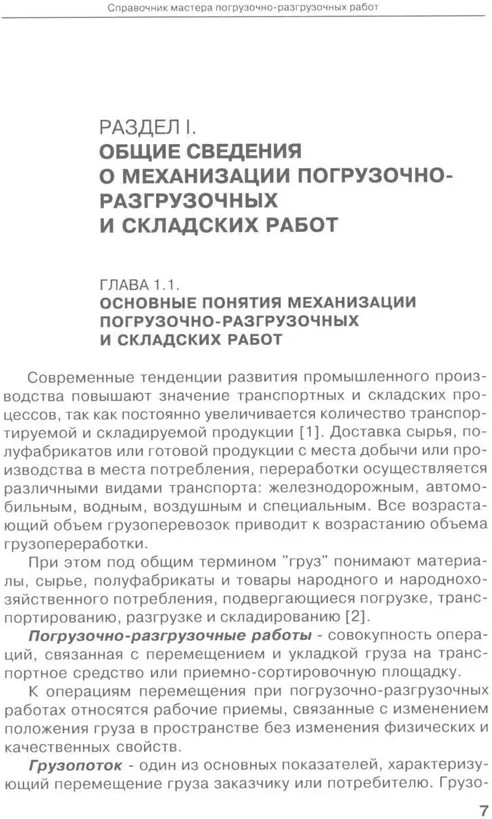 Справочник мастера погрузочно-разгрузочных работ

РАЗДЕЛ I.
ОБЩИЕ СВЕДЕНИЯ О МЕХАНИЗАЦИИ ПОГРУЗОЧНО-РАЗГРУЗОЧНЫХ И СКЛАДСКИХ РАБОТ

ГЛАВА 1.1.
ОСНОВНЫЕ ПОНЯТИЯ МЕХАНИЗАЦИИ ПОГРУЗОЧНО-РАЗГРУЗОЧНЫХ И СКЛАДСКИХ РАБОТ

Современные тенденции развития промышленного производства повышают значение транспортных и складских процессов, так как постоянно увеличивается количество транспортируемой и складируемой продукции [1]. Доставка сырья, полуфабрикатов или готовой продукции с места добычи или производства в места потребления, переработки осуществляется различными видами транспорта: железнодорожным, автомобильным, водным, воздушным и специальным. Все возрастающий объем грузоперевозок приводит к возрастанию объема грузопереработки.

При этом под общим термином "груз" понимают материалы, сырье, полуфабрикаты и товары народного и народнохозяйственного потребления, подвергающиеся погрузке, транспортированию, разгрузке и складированию [2].

Погрузочно-разгрузочные работы - совокупность операций, связанная с перемещением и укладкой груза на транспортное средство или приемно-сортировочную площадку.

К операциям перемещения при погрузочно-разгрузочных работах относятся рабочие приемы, связанные с изменением положения груза в пространстве без изменения физических и качественных свойств.

Грузопоток - один из основных показателей, характеризующий перемещение груза заказчику или потребителю. Грузо-

7